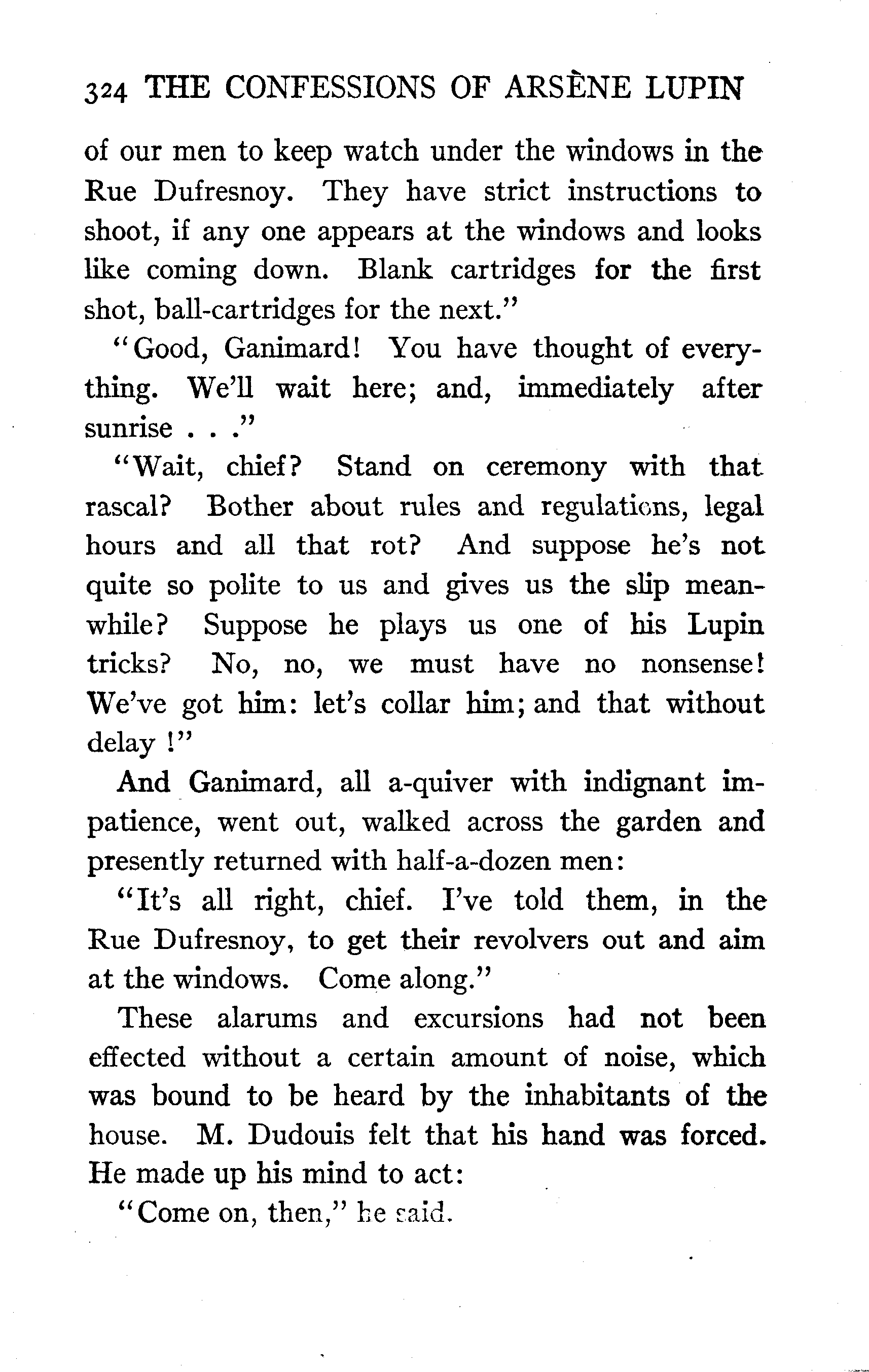 324 THE CONFESSIONS OF ARSÈNE LUPIN

of our men to keep watch under the windows in the Rue Dufresnoy. They have strict instructions to shoot, if any one appears at the windows and looks like coming down. Blank cartridges for the first shot, ball-cartridges for the next."

"Good, Ganimard! You have thought of everything. We'll wait here; and, immediately after sunrise . . ."

"Wait, chief? Stand on ceremony with that rascal? Bother about rules and regulations, legal hours and all that rot? And suppose he's not quite so polite to us and gives us the slip meanwhile? Suppose he plays us one of his Lupin tricks? No, no, we must have no nonsense! We've got him: let's collar him; and that without delay !"

And Ganimard, all a-quiver with indignant impatience, went out, walked across the garden and presently returned with half-a-dozen men:

"It's all right, chief. I've told them, in the Rue Dufresnoy, to get their revolvers out and aim at the windows. Come along."

These alarums and excursions had not been effected without a certain amount of noise, which was bound to be heard by the inhabitants of the house. M. Dudouis felt that his hand was forced. He made up his mind to act:

"Come on, then," he said.